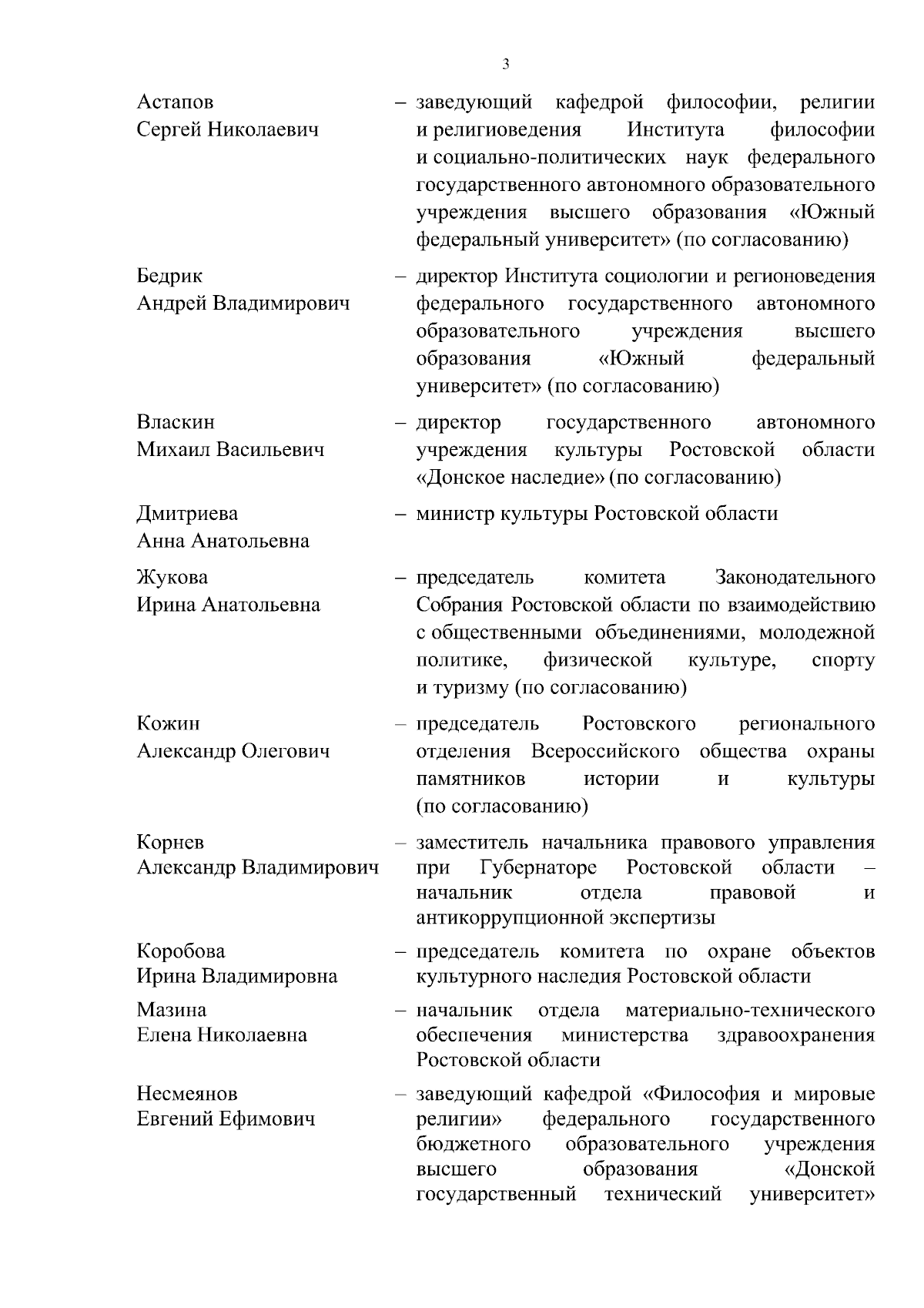 3

Астапов
Сергей Николаевич

– заведующий кафедрой философии, религии и религиоведения Института философии и социально-политических наук федерального государственного автономного образовательного учреждения высшего образования «Южный федеральный университет» (по согласованию)

Бедрик
Андрей Владимирович

– директор Института социологии и регионоведения федерального государственного автономного образовательного учреждения высшего образования «Южный федеральный университет» (по согласованию)

Власкин
Михаил Васильевич

– директор государственного автономного учреждения культуры Ростовской области «Донское наследие» (по согласованию)

Дмитриева
Анна Анатольевна

– министр культуры Ростовской области

Жукова
Ирина Анатольевна

– председатель комитета Законодательного Собрания Ростовской области по взаимодействию с общественными объединениями, молодежной политике, физической культуре, спорту и туризму (по согласованию)

Кожин
Александр Олегович

– председатель Ростовского регионального отделения Всероссийского общества охраны памятников истории и культуры (по согласованию)

Корнев
Александр Владимирович

– заместитель начальника правового управления при Губернаторе Ростовской области – начальник отдела правовой и антикоррупционной экспертизы

Коробова
Ирина Владимировна

– председатель комитета по охране объектов культурного наследия Ростовской области

Мазина
Елена Николаевна

– начальник отдела материально-технического обеспечения министерства здравоохранения Ростовской области

Несмеянов
Евгений Ефимович

– заведующий кафедрой «Философия и мировые религии» федерального государственного бюджетного образовательного учреждения высшего образования «Донской государственный технический университет»